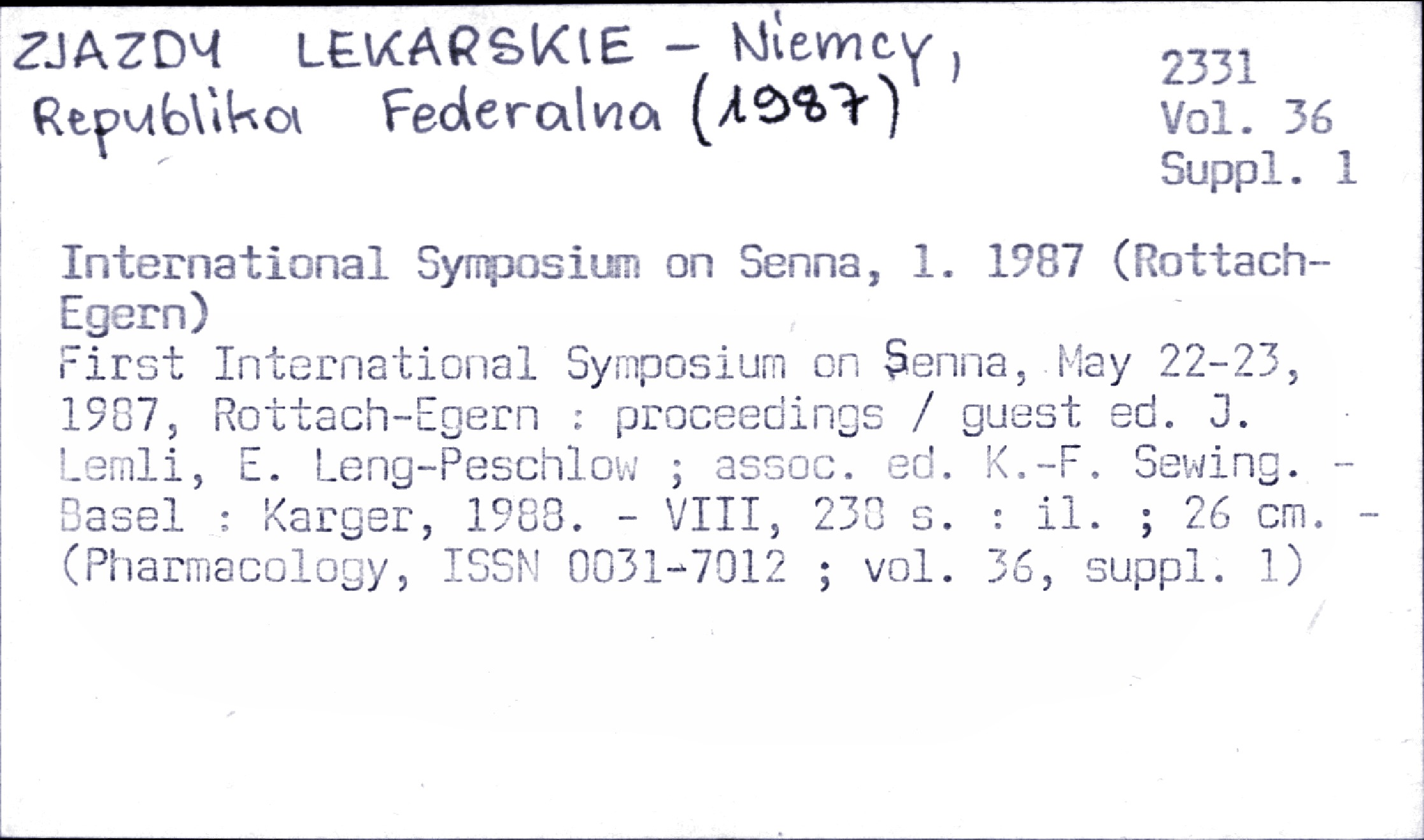 ZJAZDY LEKARSKIE - Niemcy, Republika Federalna (1987)

2331
Vol. 36
Suppl. 1

International Symposium on Senna, 1. 1987 (Rottach-Egern)

First International Symposium on Senna, May 22-23, 1987, Rottach-Egern : proceedings / guest ed. J. Lemli, E. Leng-Peschlow ; assoc. ed. K.-F. Sewing. - Basel : Karger, 1988. - VIII, 238 s. : il. ; 26 cm. - (Pharmacology, ISSN 0031-7012 ; vol. 36, suppl. 1)